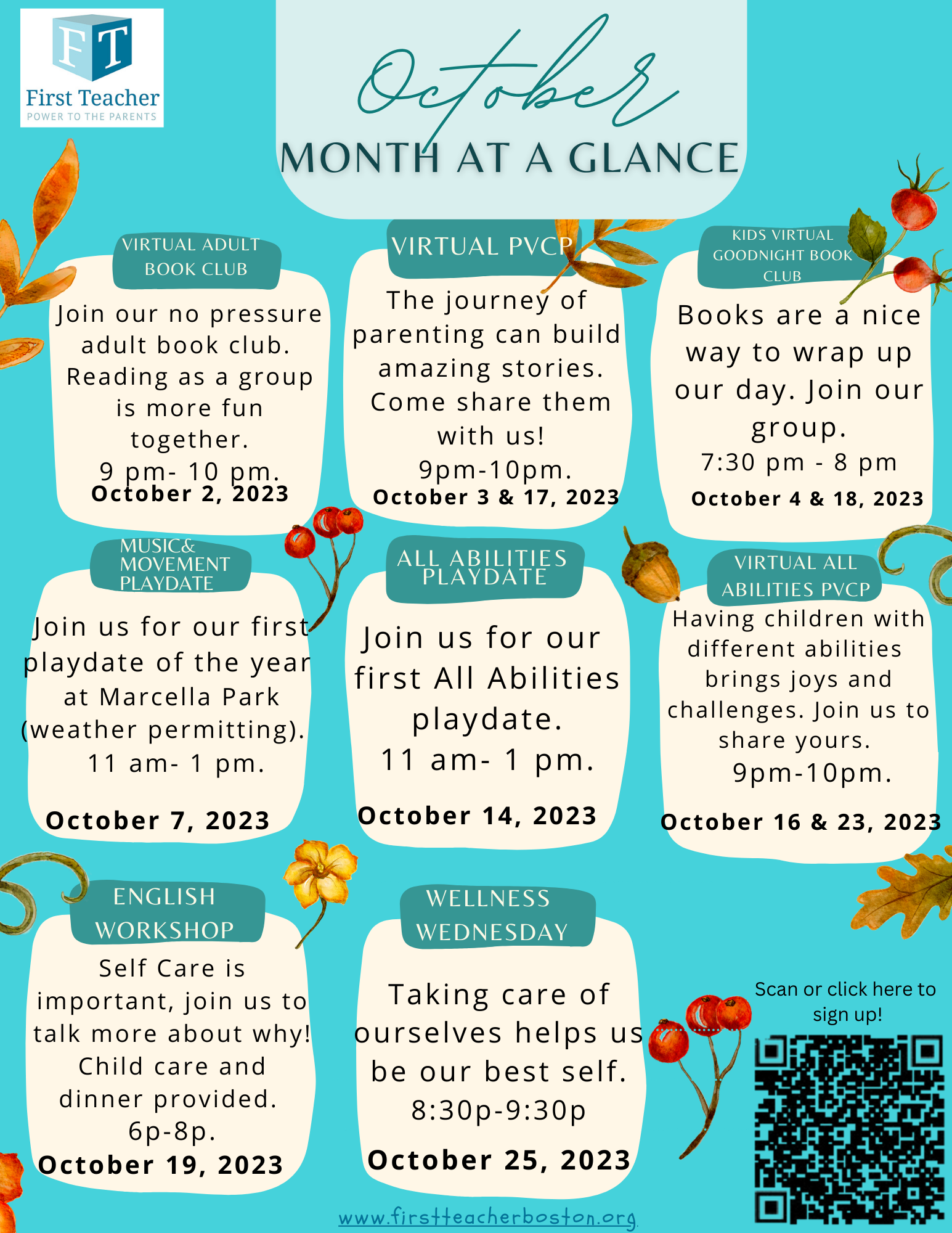 FT
First Teacher
POWER TO THE PARENTS

October
MONTH AT A GLANCE

VIRTUAL ADULT BOOK CLUB

Join our no pressure adult book club. Reading as a group is more fun together.
9 pm- 10 pm.
October 2, 2023

VIRTUAL PVCP

The journey of parenting can build amazing stories. Come share them with us!
9pm-10pm.
October 3 & 17, 2023

KIDS VIRTUAL GOODNIGHT BOOK CLUB

Books are a nice way to wrap up our day. Join our group.
7:30 pm - 8 pm
October 4 & 18, 2023

MUSIC& MOVEMENT PLAYDATE

Join us for our first playdate of the year at Marcella Park (weather permitting).
11 am- 1 pm.
October 7, 2023

ALL ABILITIES PLAYDATE

Join us for our first All Abilities playdate.
11 am- 1 pm.
October 14, 2023

VIRTUAL ALL ABILITIES PVCP

Having children with different abilities brings joys and challenges. Join us to share yours.
9pm-10pm.
October 16 & 23, 2023

ENGLISH WORKSHOP

Self Care is important, join us to talk more about why! Child care and dinner provided.
6p-8p.
October 19, 2023

WELLNESS WEDNESDAY

Taking care of ourselves helps us be our best self.
8:30p-9:30p
October 25, 2023

Scan or click here to sign up!

www.firstteacherboston.org